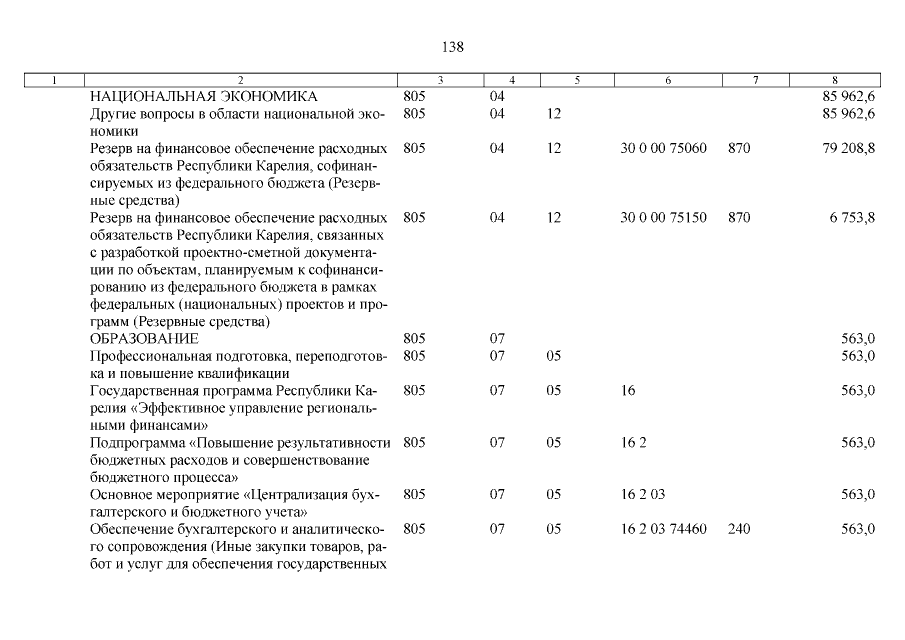 138

| 1 | 2 | 3 | 4 | 5 | 6 | 7 | 8 |
|---|---|---|---|---|---|---|---|
| | НАЦИОНАЛЬНАЯ ЭКОНОМИКА | 805 | 04 | | | | 85 962,6 |
| | Другие вопросы в области национальной экономики | 805 | 04 | 12 | | | 85 962,6 |
| | Резерв на финансовое обеспечение расходных обязательств Республики Карелия, софинансируемых из федерального бюджета (Резервные средства) | 805 | 04 | 12 | 30 0 00 75060 | 870 | 79 208,8 |
| | Резерв на финансовое обеспечение расходных обязательств Республики Карелия, связанных с разработкой проектно-сметной документации по объектам, планируемым к софинансированию из федерального бюджета в рамках федеральных (национальных) проектов и программ (Резервные средства) | 805 | 04 | 12 | 30 0 00 75150 | 870 | 6 753,8 |
| | ОБРАЗОВАНИЕ | 805 | 07 | | | | 563,0 |
| | Профессиональная подготовка, переподготовка и повышение квалификации | 805 | 07 | 05 | | | 563,0 |
| | Государственная программа Республики Карелия «Эффективное управление региональными финансами» | 805 | 07 | 05 | 16 | | 563,0 |
| | Подпрограмма «Повышение результативности бюджетных расходов и совершенствование бюджетного процесса» | 805 | 07 | 05 | 16 2 | | 563,0 |
| | Основное мероприятие «Централизация бухгалтерского и бюджетного учета» | 805 | 07 | 05 | 16 2 03 | | 563,0 |
| | Обеспечение бухгалтерского и аналитического сопровождения (Иные закупки товаров, работ и услуг для обеспечения государственных | 805 | 07 | 05 | 16 2 03 74460 | 240 | 563,0 |